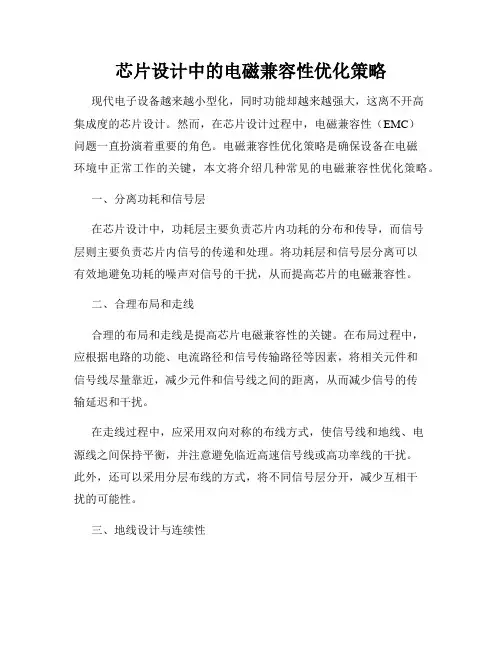 芯片设计中的电磁兼容性优化策略

现代电子设备越来越小型化，同时功能却越来越强大，这离不开高集成度的芯片设计。然而，在芯片设计过程中，电磁兼容性（EMC）问题一直扮演着重要的角色。电磁兼容性优化策略是确保设备在电磁环境中正常工作的关键，本文将介绍几种常见的电磁兼容性优化策略。

一、分离功耗和信号层

在芯片设计中，功耗层主要负责芯片内功耗的分布和传导，而信号层则主要负责芯片内信号的传递和处理。将功耗层和信号层分离可以有效地避免功耗的噪声对信号的干扰，从而提高芯片的电磁兼容性。

二、合理布局和走线

合理的布局和走线是提高芯片电磁兼容性的关键。在布局过程中，应根据电路的功能、电流路径和信号传输路径等因素，将相关元件和信号线尽量靠近，减少元件和信号线之间的距离，从而减少信号的传输延迟和干扰。

在走线过程中，应采用双向对称的布线方式，使信号线和地线、电源线之间保持平衡，并注意避免临近高速信号线或高功率线的干扰。此外，还可以采用分层布线的方式，将不同信号层分开，减少互相干扰的可能性。

三、地线设计与连续性